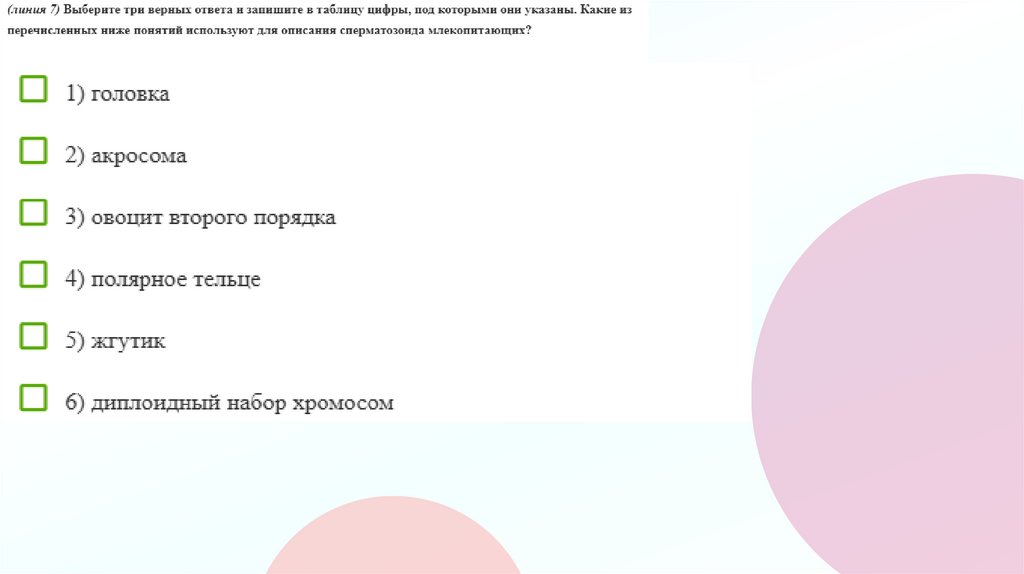 (линия 7) Выберите три верных ответа и запишите в таблицу цифры, под которыми они указаны. Какие из перечисленных ниже понятий используют для описания сперматозоида млекопитающих?

☐ 1) головка

☐ 2) акросома

☐ 3) овоцит второго порядка

☐ 4) полярное тельце

☐ 5) жгутик

☐ 6) диплоидный набор хромосом